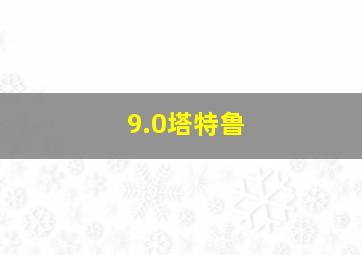 9.0塔特鲁